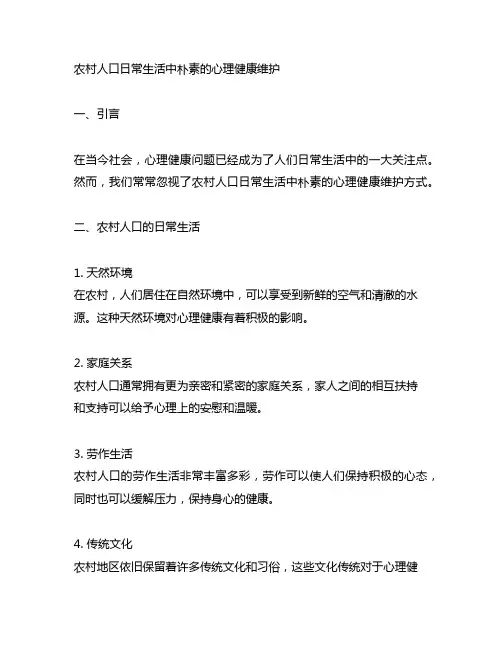 农村人口日常生活中朴素的心理健康维护

一、引言

在当今社会，心理健康问题已经成为了人们日常生活中的一大关注点。然而，我们常常忽视了农村人口日常生活中朴素的心理健康维护方式。

二、农村人口的日常生活

1. 天然环境
在农村，人们居住在自然环境中，可以享受到新鲜的空气和清澈的水源。这种天然环境对心理健康有着积极的影响。

2. 家庭关系
农村人口通常拥有更为亲密和紧密的家庭关系，家人之间的相互扶持和支持可以给予心理上的安慰和温暖。

3. 劳作生活
农村人口的劳作生活非常丰富多彩，劳作可以使人们保持积极的心态，同时也可以缓解压力，保持身心的健康。

4. 传统文化
农村地区依旧保留着许多传统文化和习俗，这些文化传统对于心理健